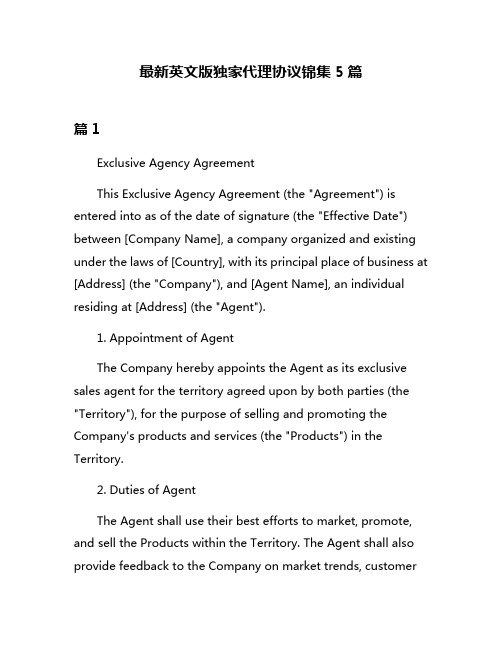 最新英文版独家代理协议锦集 5 篇

篇 1

Exclusive Agency Agreement

This Exclusive Agency Agreement (the "Agreement") is entered into as of the date of signature (the "Effective Date") between [Company Name], a company organized and existing under the laws of [Country], with its principal place of business at [Address] (the "Company"), and [Agent Name], an individual residing at [Address] (the "Agent").

1. Appointment of Agent

The Company hereby appoints the Agent as its exclusive sales agent for the territory agreed upon by both parties (the "Territory"), for the purpose of selling and promoting the Company's products and services (the "Products") in the Territory.

2. Duties of Agent

The Agent shall use their best efforts to market, promote, and sell the Products within the Territory. The Agent shall also provide feedback to the Company on market trends, customer